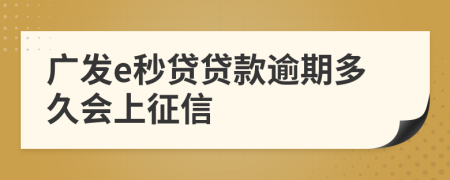 广发e秒贷贷款逾期多久会上征信